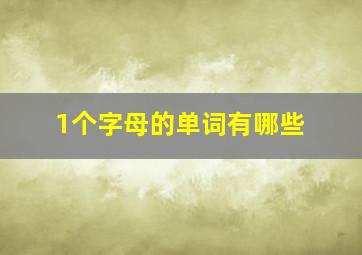 1个字母的单词有哪些